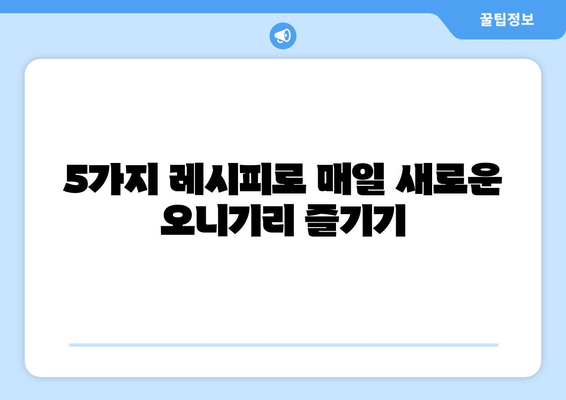 꿀팁정보

5가지 레시피로 매일 새로운 오니기리 즐기기